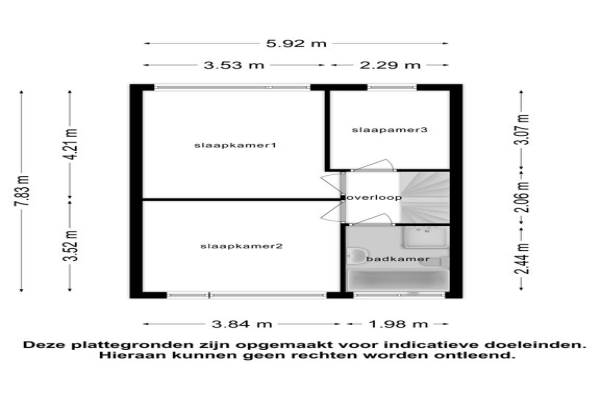 5.92 m

3.53 m

2.29 m

7.83 m

4.21 m

3.52 m

slaapkamer1

slaapamer3

overloop

slaapkamer2

badkamer

3.07 m

2.06 m

2.44 m

3.84 m

1.98 m

Deze plattegronden zijn opgemaakt voor indicatieve doeleinden. Hieraan kunnen geen rechten worden ontleend.